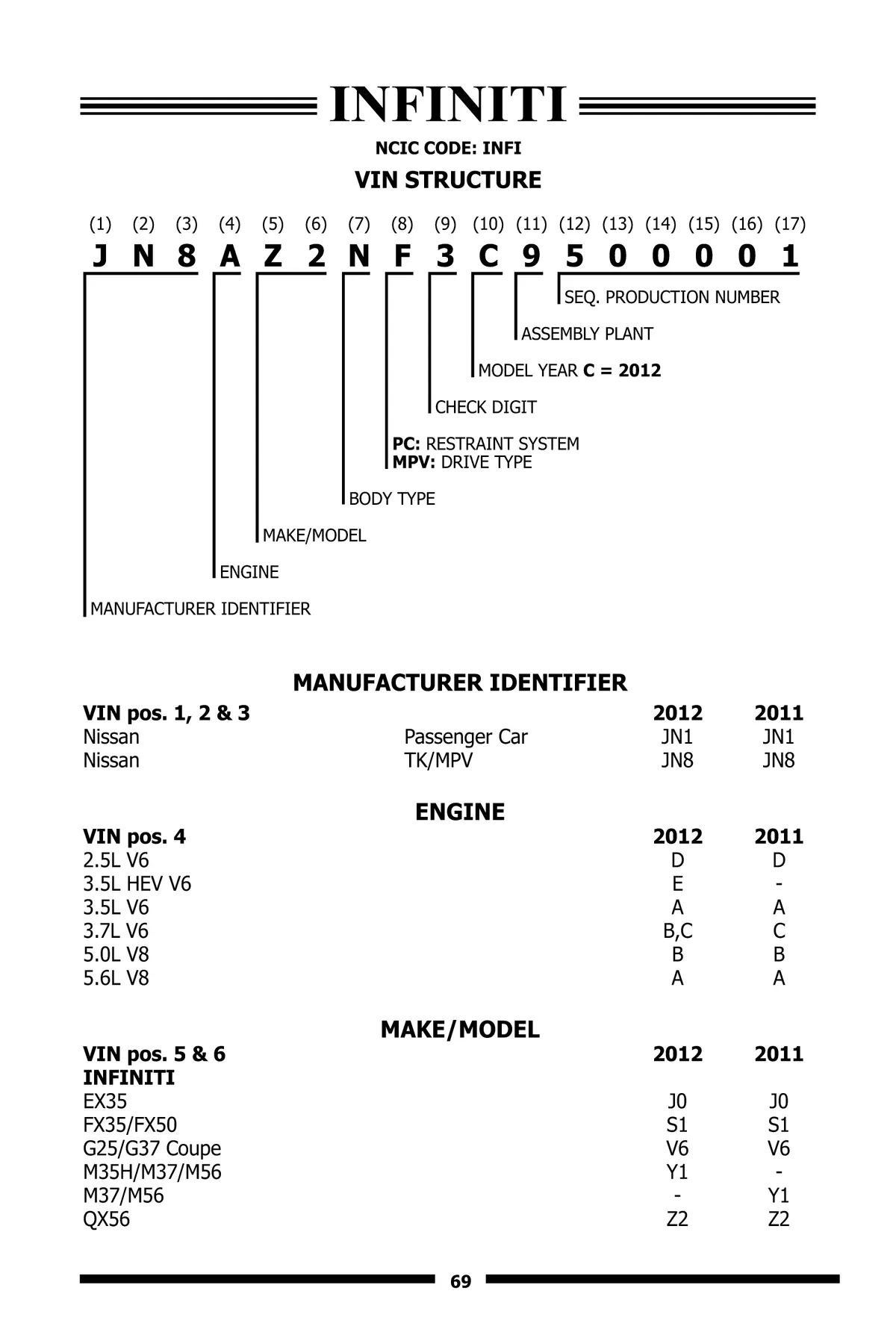 INFINITI

NCIC CODE: INFI

VIN STRUCTURE

(1) (2) (3) (4) (5) (6) (7) (8) (9) (10) (11) (12) (13) (14) (15) (16) (17)

J N 8 A Z 2 N F 3 C 9 5 0 0 0 0 1

SEQ. PRODUCTION NUMBER

ASSEMBLY PLANT

MODEL YEAR C = 2012

CHECK DIGIT

PC: RESTRAINT SYSTEM
MPV: DRIVE TYPE

BODY TYPE

MAKE/MODEL

ENGINE

MANUFACTURER IDENTIFIER

MANUFACTURER IDENTIFIER

| VIN pos. 1, 2 & 3 | | 2012 | 2011 |
|---|---|---|---|
| Nissan | Passenger Car | JN1 | JN1 |
| Nissan | TK/MPV | JN8 | JN8 |

ENGINE

| VIN pos. 4 | 2012 | 2011 |
|---|---|---|
| 2.5L V6 | D | D |
| 3.5L HEV V6 | E | - |
| 3.5L V6 | A | A |
| 3.7L V6 | B,C | C |
| 5.0L V8 | B | B |
| 5.6L V8 | A | A |

MAKE/MODEL

| VIN pos. 5 & 6 | 2012 | 2011 |
|---|---|---|
| INFINITI | | |
| EX35 | J0 | J0 |
| FX35/FX50 | S1 | S1 |
| G25/G37 Coupe | V6 | V6 |
| M35H/M37/M56 | Y1 | - |
| M37/M56 | - | Y1 |
| QX56 | Z2 | Z2 |

69